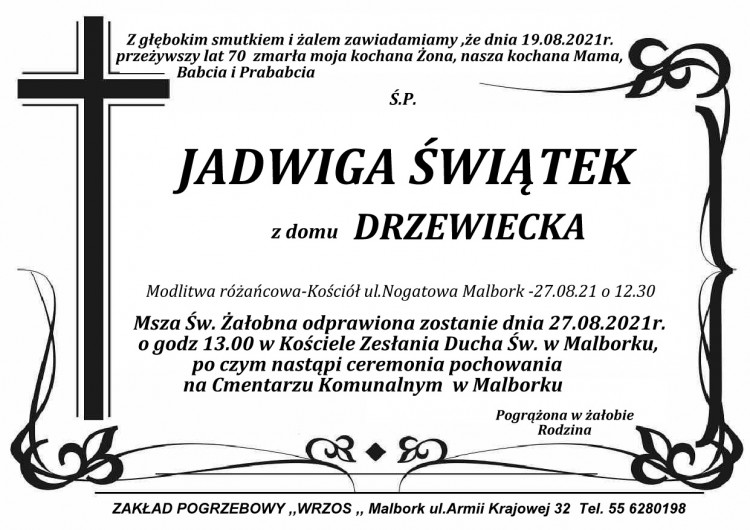 Z głębokim smutkiem i żalem zawiadamiamy ,że dnia 19.08.2021r. przeżywszy lat 70 zmarła moja kochana Żona, nasza kochana Mama, Babcia i Prababcia

Ś.P.

JADWIGA ŚWIĄTEK

z domu DRZEWIECKA

Modlitwa różańcowa-Kościół ul.Nogatowa Malbork -27.08.21 o 12.30

Msza Św. Żałobna odprawiona zostanie dnia 27.08.2021r. o godz 13.00 w Kościele Zesłania Ducha Św. w Malborku, po czym nastąpi ceremonia pochowania na Cmentarzu Komunalnym w Malborku

Pogrążona w żałobie
Rodzina

ZAKŁAD POGRZEBOWY ,,WRZOS ,, Malbork ul.Armii Krajowej 32 Tel. 55 6280198